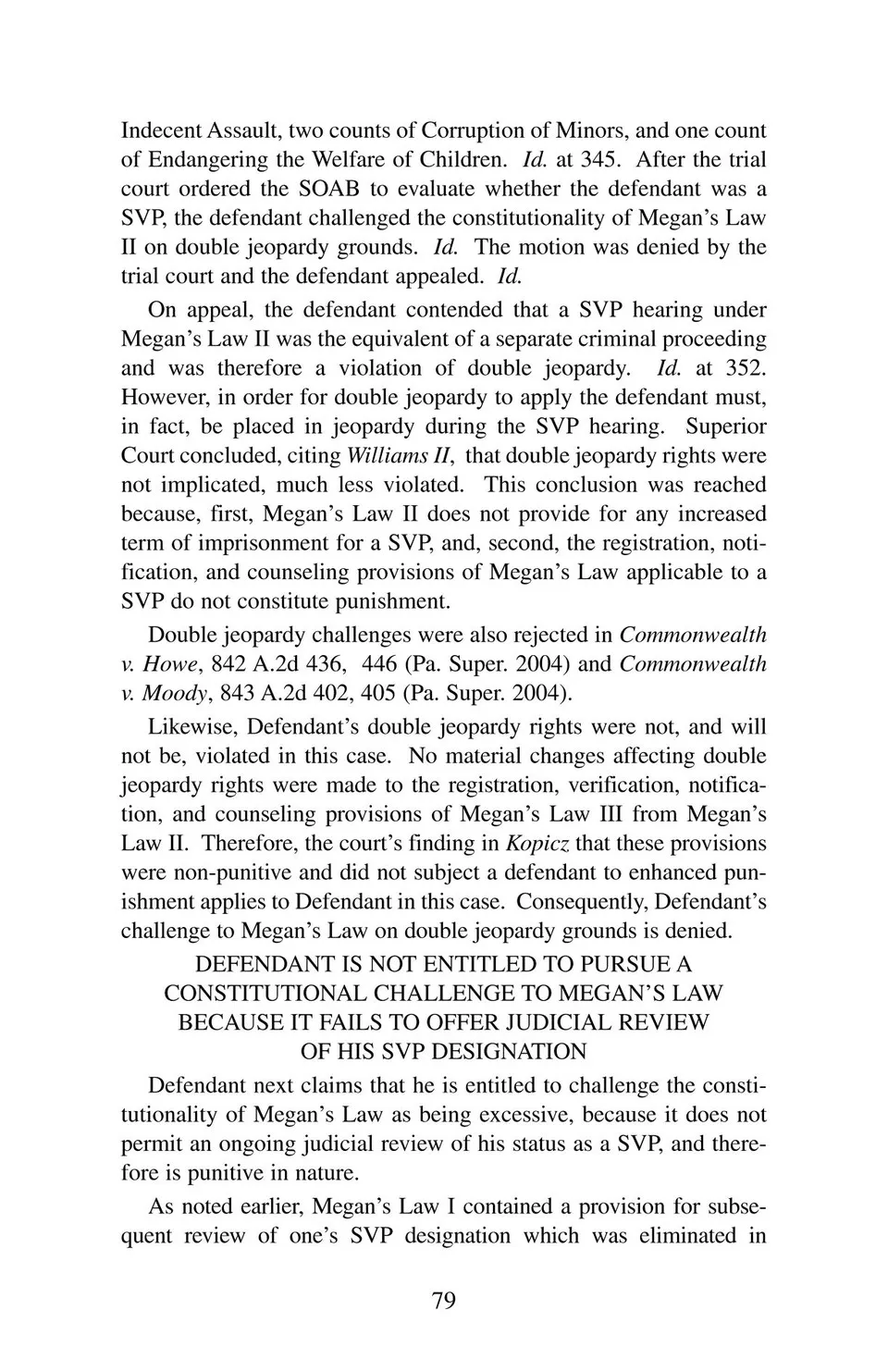 Indecent Assault, two counts of Corruption of Minors, and one count of Endangering the Welfare of Children. Id. at 345. After the trial court ordered the SOAB to evaluate whether the defendant was a SVP, the defendant challenged the constitutionality of Megan's Law II on double jeopardy grounds. Id. The motion was denied by the trial court and the defendant appealed. Id.

On appeal, the defendant contended that a SVP hearing under Megan's Law II was the equivalent of a separate criminal proceeding and was therefore a violation of double jeopardy. Id. at 352. However, in order for double jeopardy to apply the defendant must, in fact, be placed in jeopardy during the SVP hearing. Superior Court concluded, citing Williams II, that double jeopardy rights were not implicated, much less violated. This conclusion was reached because, first, Megan's Law II does not provide for any increased term of imprisonment for a SVP, and, second, the registration, notification, and counseling provisions of Megan's Law applicable to a SVP do not constitute punishment.

Double jeopardy challenges were also rejected in Commonwealth v. Howe, 842 A.2d 436, 446 (Pa. Super. 2004) and Commonwealth v. Moody, 843 A.2d 402, 405 (Pa. Super. 2004).

Likewise, Defendant's double jeopardy rights were not, and will not be, violated in this case. No material changes affecting double jeopardy rights were made to the registration, verification, notification, and counseling provisions of Megan's Law III from Megan's Law II. Therefore, the court's finding in Kopicz that these provisions were non-punitive and did not subject a defendant to enhanced punishment applies to Defendant in this case. Consequently, Defendant's challenge to Megan's Law on double jeopardy grounds is denied.

DEFENDANT IS NOT ENTITLED TO PURSUE A CONSTITUTIONAL CHALLENGE TO MEGAN'S LAW BECAUSE IT FAILS TO OFFER JUDICIAL REVIEW OF HIS SVP DESIGNATION

Defendant next claims that he is entitled to challenge the constitutionality of Megan's Law as being excessive, because it does not permit an ongoing judicial review of his status as a SVP, and therefore is punitive in nature.

As noted earlier, Megan's Law I contained a provision for subsequent review of one's SVP designation which was eliminated in

79